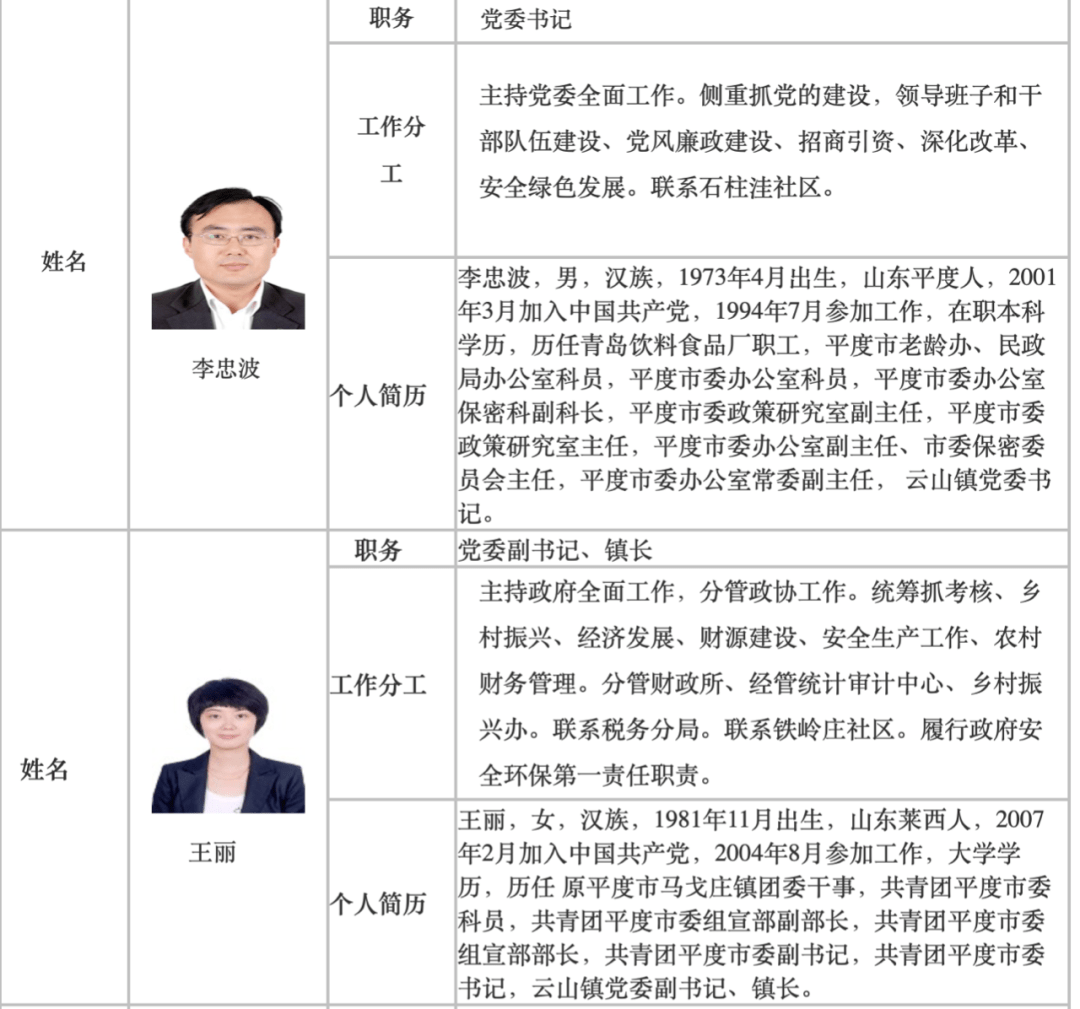 | 姓名 | 李忠波 | 职务 | 党委书记 |
|---|---|---|---|
| | | 工作分工 | 主持党委全面工作。侧重抓党的建设，领导班子和干部队伍建设、党风廉政建设、招商引资、深化改革、安全绿色发展。联系石柱洼社区。 |
| | | 个人简历 | 李忠波，男，汉族，1973年4月出生，山东平度人，2001年3月加入中国共产党，1994年7月参加工作，在职本科学历，历任青岛饮料食品厂职工，平度市老龄办、民政局办公室科员，平度市委办公室科员，平度市委办公室保密科副科长，平度市委政策研究室副主任，平度市委政策研究室主任，平度市委办公室副主任、市委保密委员会主任，平度市委办公室常委副主任， 云山镇党委书记。 |
| 姓名 | 王丽 | 职务 | 党委副书记、镇长 |
| | | 工作分工 | 主持政府全面工作，分管政协工作。统筹抓考核、乡村振兴、经济发展、财源建设、安全生产工作、农村财务管理。分管财政所、经管统计审计中心、乡村振兴办。联系税务分局。联系铁岭庄社区。履行政府安全环保第一责任职责。 |
| | | 个人简历 | 王丽，女，汉族，1981年11月出生，山东莱西人，2007年2月加入中国共产党，2004年8月参加工作，大学学历，历任 原平度市马戈庄镇团委干事，共青团平度市委科员，共青团平度市委组宣部副部长，共青团平度市委组宣部部长，共青团平度市委副书记，共青团平度市委书记，云山镇党委副书记、镇长。 |